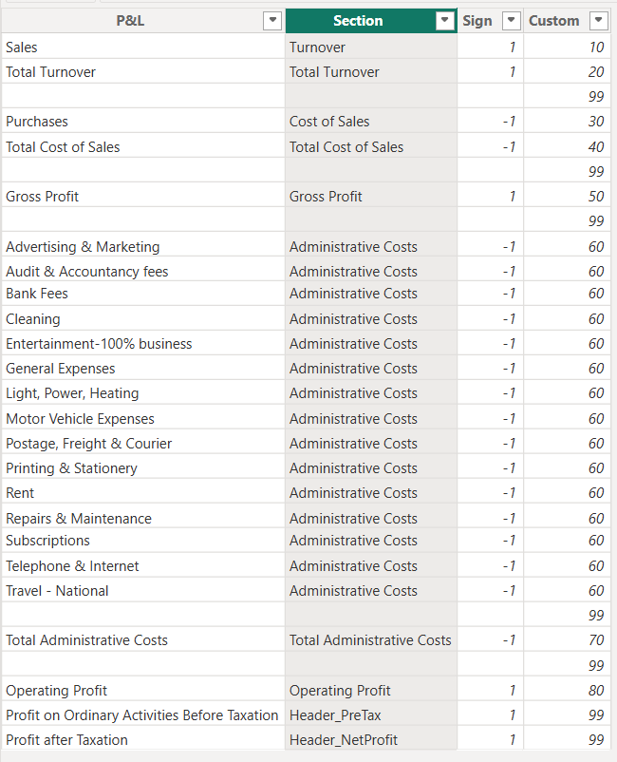 | P&L | Section | Sign | Custom |
|---|---|---|---|
| Sales | Turnover | 1 | 10 |
| Total Turnover | Total Turnover | 1 | 20 |
| | | | 99 |
| Purchases | Cost of Sales | -1 | 30 |
| Total Cost of Sales | Total Cost of Sales | -1 | 40 |
| | | | 99 |
| Gross Profit | Gross Profit | 1 | 50 |
| | | | 99 |
| Advertising & Marketing | Administrative Costs | -1 | 60 |
| Audit & Accountancy fees | Administrative Costs | -1 | 60 |
| Bank Fees | Administrative Costs | -1 | 60 |
| Cleaning | Administrative Costs | -1 | 60 |
| Entertainment-100% business | Administrative Costs | -1 | 60 |
| General Expenses | Administrative Costs | -1 | 60 |
| Light, Power, Heating | Administrative Costs | -1 | 60 |
| Motor Vehicle Expenses | Administrative Costs | -1 | 60 |
| Postage, Freight & Courier | Administrative Costs | -1 | 60 |
| Printing & Stationery | Administrative Costs | -1 | 60 |
| Rent | Administrative Costs | -1 | 60 |
| Repairs & Maintenance | Administrative Costs | -1 | 60 |
| Subscriptions | Administrative Costs | -1 | 60 |
| Telephone & Internet | Administrative Costs | -1 | 60 |
| Travel - National | Administrative Costs | -1 | 60 |
| | | | 99 |
| Total Administrative Costs | Total Administrative Costs | -1 | 70 |
| | | | 99 |
| Operating Profit | Operating Profit | 1 | 80 |
| Profit on Ordinary Activities Before Taxation | Header_PreTax | 1 | 99 |
| Profit after Taxation | Header_NetProfit | 1 | 99 |